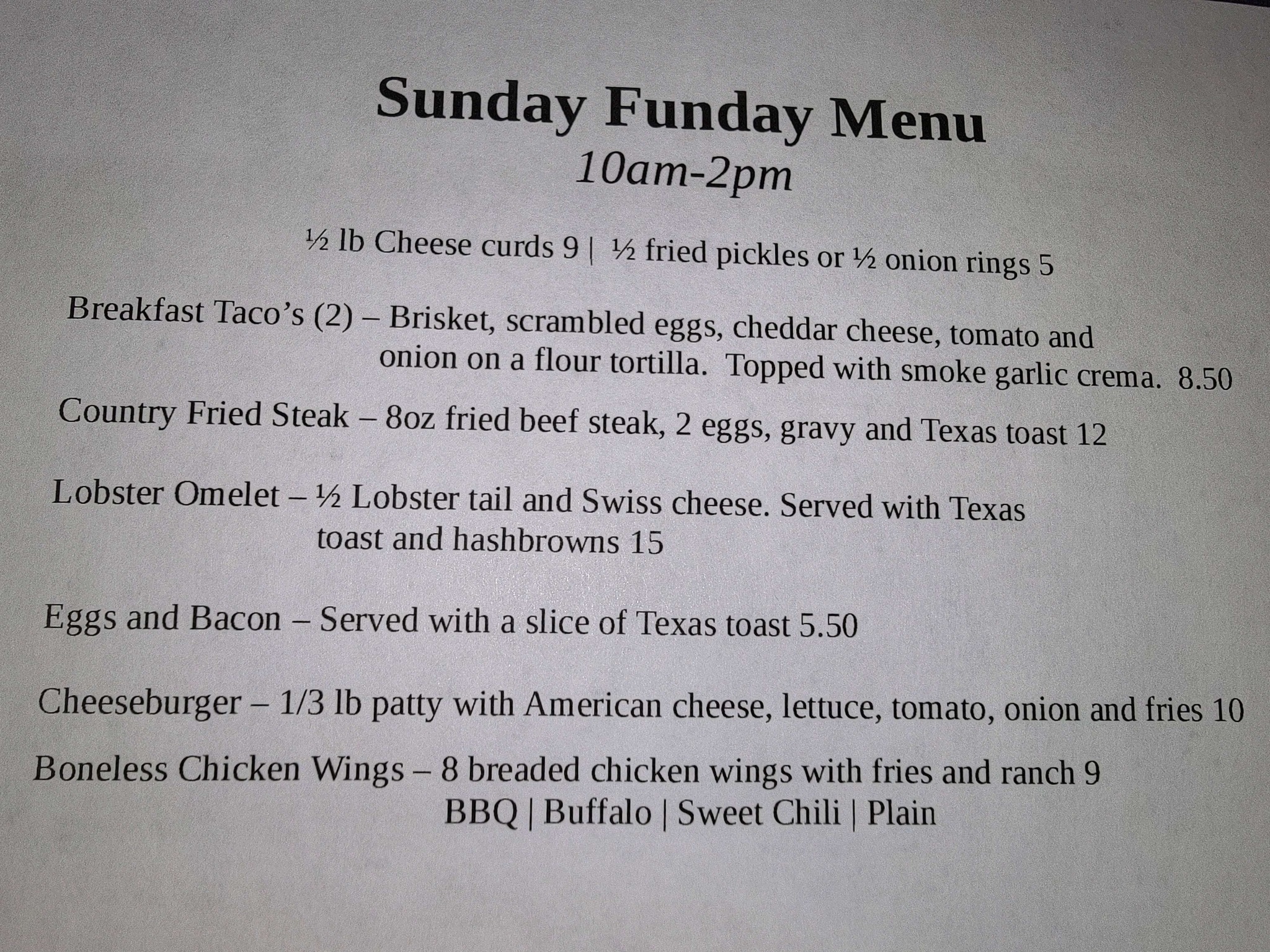 Sunday Funday Menu
10am-2pm

½ lb Cheese curds 9 | ½ fried pickles or ½ onion rings 5

Breakfast Taco's (2) – Brisket, scrambled eggs, cheddar cheese, tomato and onion on a flour tortilla. Topped with smoke garlic crema. 8.50

Country Fried Steak – 8oz fried beef steak, 2 eggs, gravy and Texas toast 12

Lobster Omelet – ½ Lobster tail and Swiss cheese. Served with Texas toast and hashbrowns 15

Eggs and Bacon – Served with a slice of Texas toast 5.50

Cheeseburger – 1/3 lb patty with American cheese, lettuce, tomato, onion and fries 10

Boneless Chicken Wings – 8 breaded chicken wings with fries and ranch 9
BBQ | Buffalo | Sweet Chili | Plain